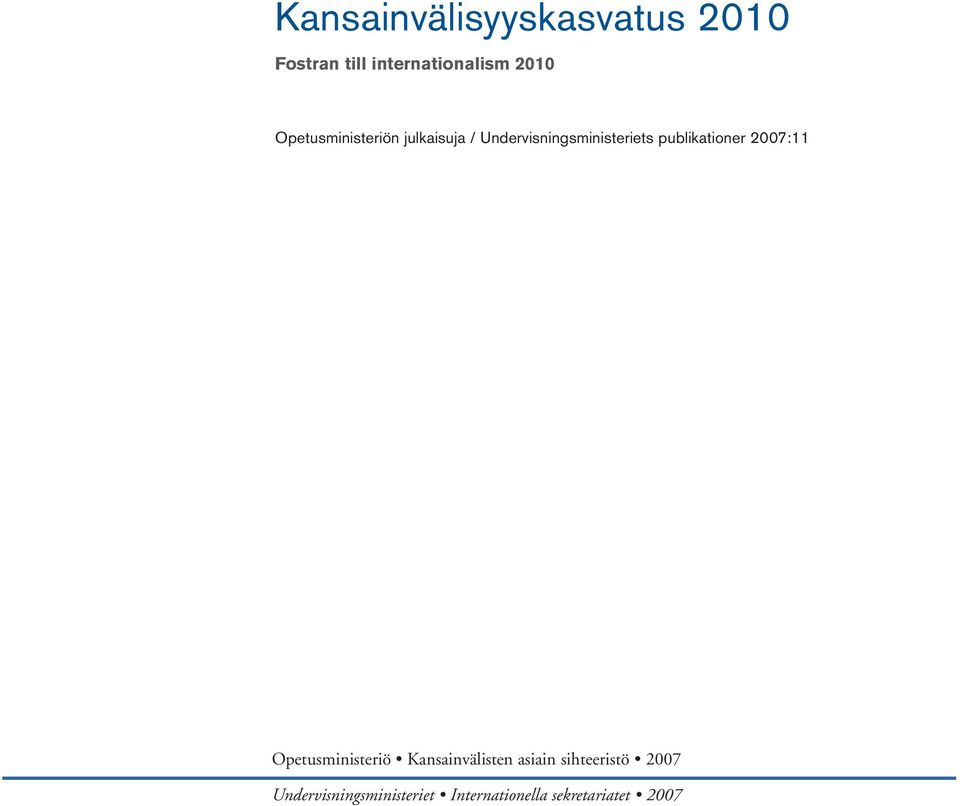 Kansainvälisyyskasvatus 2010

Fostran till internationalism 2010

Opetusministeriön julkaisuja / Undervisningsministeriets publikationer 2007:11

Opetusministeriö • Kansainvälisten asiain sihteeristö • 2007

Undervisningsministeriet • Internationella sekretariatet • 2007